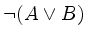 $\neg(A \vee B)$